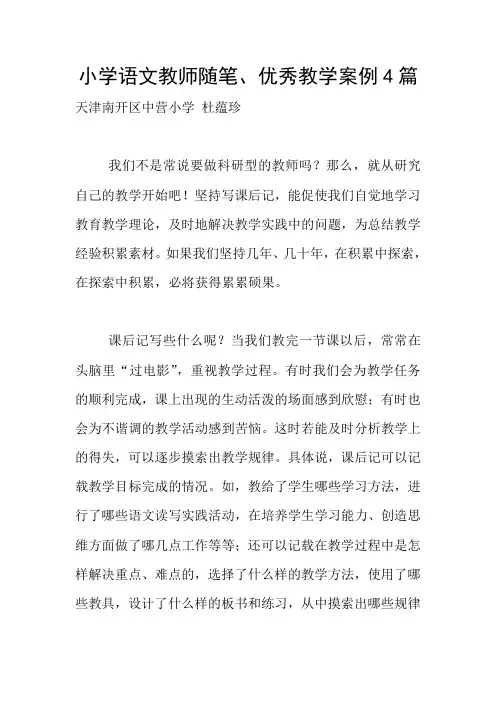 小学语文教师随笔、优秀教学案例 4 篇

天津南开区中营小学 杜蕴珍

我们不是常说要做科研型的教师吗？那么，就从研究自己的教学开始吧！坚持写课后记，能促使我们自觉地学习教育教学理论，及时地解决教学实践中的问题，为总结教学经验积累素材。如果我们坚持几年、几十年，在积累中探索，在探索中积累，必将获得累累硕果。

课后记写些什么呢？当我们教完一节课以后，常常在头脑里“过电影”，重视教学过程。有时我们会为教学任务的顺利完成，课上出现的生动活泼的场面感到欣慰；有时也会为不谐调的教学活动感到苦恼。这时若能及时分析教学上的得失，可以逐步摸索出教学规律。具体说，课后记可以记载教学目标完成的情况。如，教给了学生哪些学习方法，进行了哪些语文读写实践活动，在培养学生学习能力、创造思维方面做了哪几点工作等等；还可以记载在教学过程中是怎样解决重点、难点的，选择了什么样的教学方法，使用了哪些教具，设计了什么样的板书和练习，从中摸索出哪些规律